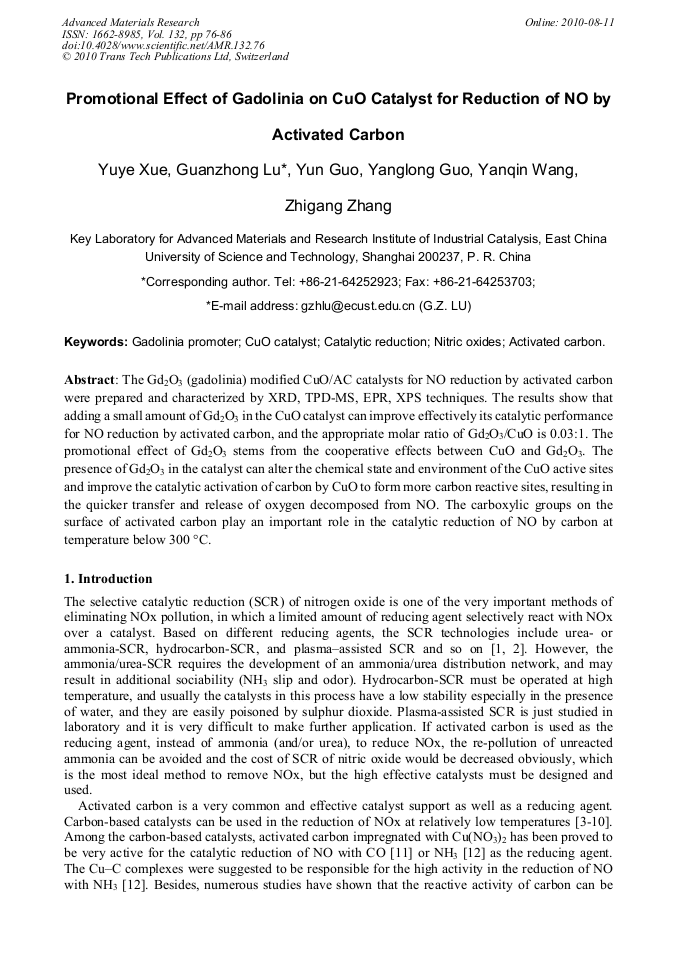 Advanced Materials Research
ISSN: 1662-8985, Vol. 132, pp 76-86
doi:10.4028/www.scientific.net/AMR.132.76
© 2010 Trans Tech Publications Ltd, Switzerland

Online: 2010-08-11

Promotional Effect of Gadolinia on CuO Catalyst for Reduction of NO by Activated Carbon

Yuye Xue, Guanzhong Lu*, Yun Guo, Yanglong Guo, Yanqin Wang, Zhigang Zhang

Key Laboratory for Advanced Materials and Research Institute of Industrial Catalysis, East China University of Science and Technology, Shanghai 200237, P. R. China

*Corresponding author. Tel: +86-21-64252923; Fax: +86-21-64253703;

*E-mail address: gzhlu@ecust.edu.cn (G.Z. LU)

Keywords: Gadolinia promoter; CuO catalyst; Catalytic reduction; Nitric oxides; Activated carbon.

Abstract: The $Gd_2O_3$ (gadolinia) modified CuO/AC catalysts for NO reduction by activated carbon were prepared and characterized by XRD, TPD-MS, EPR, XPS techniques. The results show that adding a small amount of $Gd_2O_3$ in the CuO catalyst can improve effectively its catalytic performance for NO reduction by activated carbon, and the appropriate molar ratio of $Gd_2O_3$/CuO is 0.03:1. The promotional effect of $Gd_2O_3$ stems from the cooperative effects between CuO and $Gd_2O_3$. The presence of $Gd_2O_3$ in the catalyst can alter the chemical state and environment of the CuO active sites and improve the catalytic activation of carbon by CuO to form more carbon reactive sites, resulting in the quicker transfer and release of oxygen decomposed from NO. The carboxylic groups on the surface of activated carbon play an important role in the catalytic reduction of NO by carbon at temperature below 300 °C.

1. Introduction

The selective catalytic reduction (SCR) of nitrogen oxide is one of the very important methods of eliminating NOx pollution, in which a limited amount of reducing agent selectively react with NOx over a catalyst. Based on different reducing agents, the SCR technologies include urea- or ammonia-SCR, hydrocarbon-SCR, and plasma–assisted SCR and so on [1, 2]. However, the ammonia/urea-SCR requires the development of an ammonia/urea distribution network, and may result in additional sociability ($NH_3$ slip and odor). Hydrocarbon-SCR must be operated at high temperature, and usually the catalysts in this process have a low stability especially in the presence of water, and they are easily poisoned by sulphur dioxide. Plasma-assisted SCR is just studied in laboratory and it is very difficult to make further application. If activated carbon is used as the reducing agent, instead of ammonia (and/or urea), to reduce NOx, the re-pollution of unreacted ammonia can be avoided and the cost of SCR of nitric oxide would be decreased obviously, which is the most ideal method to remove NOx, but the high effective catalysts must be designed and used.

Activated carbon is a very common and effective catalyst support as well as a reducing agent. Carbon-based catalysts can be used in the reduction of NOx at relatively low temperatures [3-10]. Among the carbon-based catalysts, activated carbon impregnated with $Cu(NO_3)_2$ has been proved to be very active for the catalytic reduction of NO with CO [11] or $NH_3$ [12] as the reducing agent. The Cu–C complexes were suggested to be responsible for the high activity in the reduction of NO with $NH_3$ [12]. Besides, numerous studies have shown that the reactive activity of carbon can be